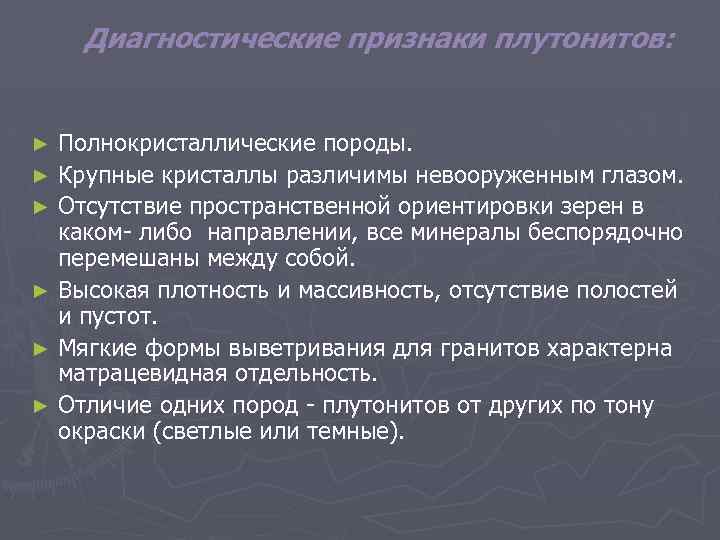 Диагностические признаки плутонитов:

► Полнокристаллические породы.

► Крупные кристаллы различимы невооруженным глазом.

► Отсутствие пространственной ориентировки зерен в каком- либо направлении, все минералы беспорядочно перемешаны между собой.

► Высокая плотность и массивность, отсутствие полостей и пустот.

► Мягкие формы выветривания для гранитов характерна матрацевидная отдельность.

► Отличие одних пород - плутонитов от других по тону окраски (светлые или темные).